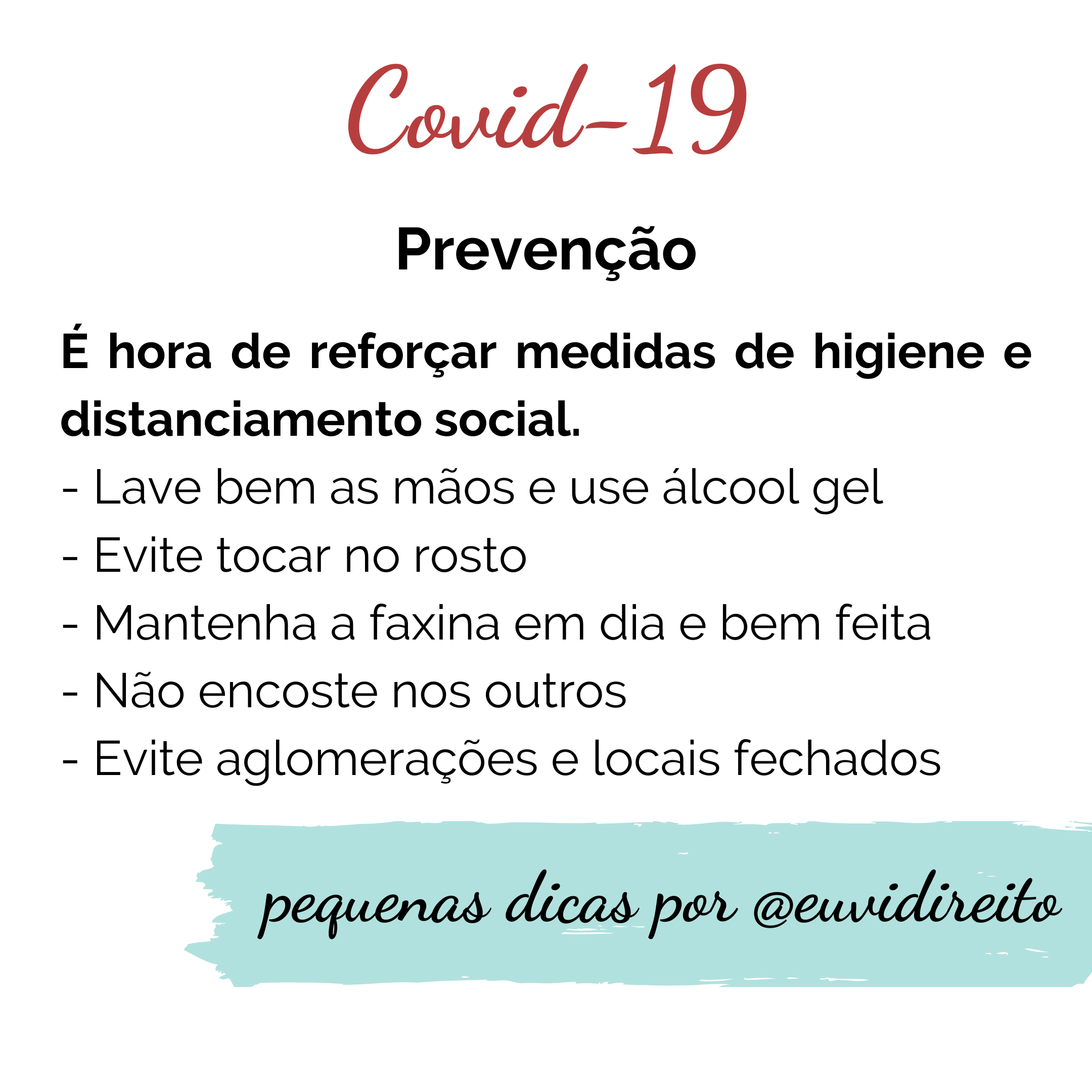 Covid-19

Prevenção

É hora de reforçar medidas de higiene e distanciamento social.
- Lave bem as mãos e use álcool gel
- Evite tocar no rosto
- Mantenha a faxina em dia e bem feita
- Não encoste nos outros
- Evite aglomerações e locais fechados

pequenas dicas por @euvidireito